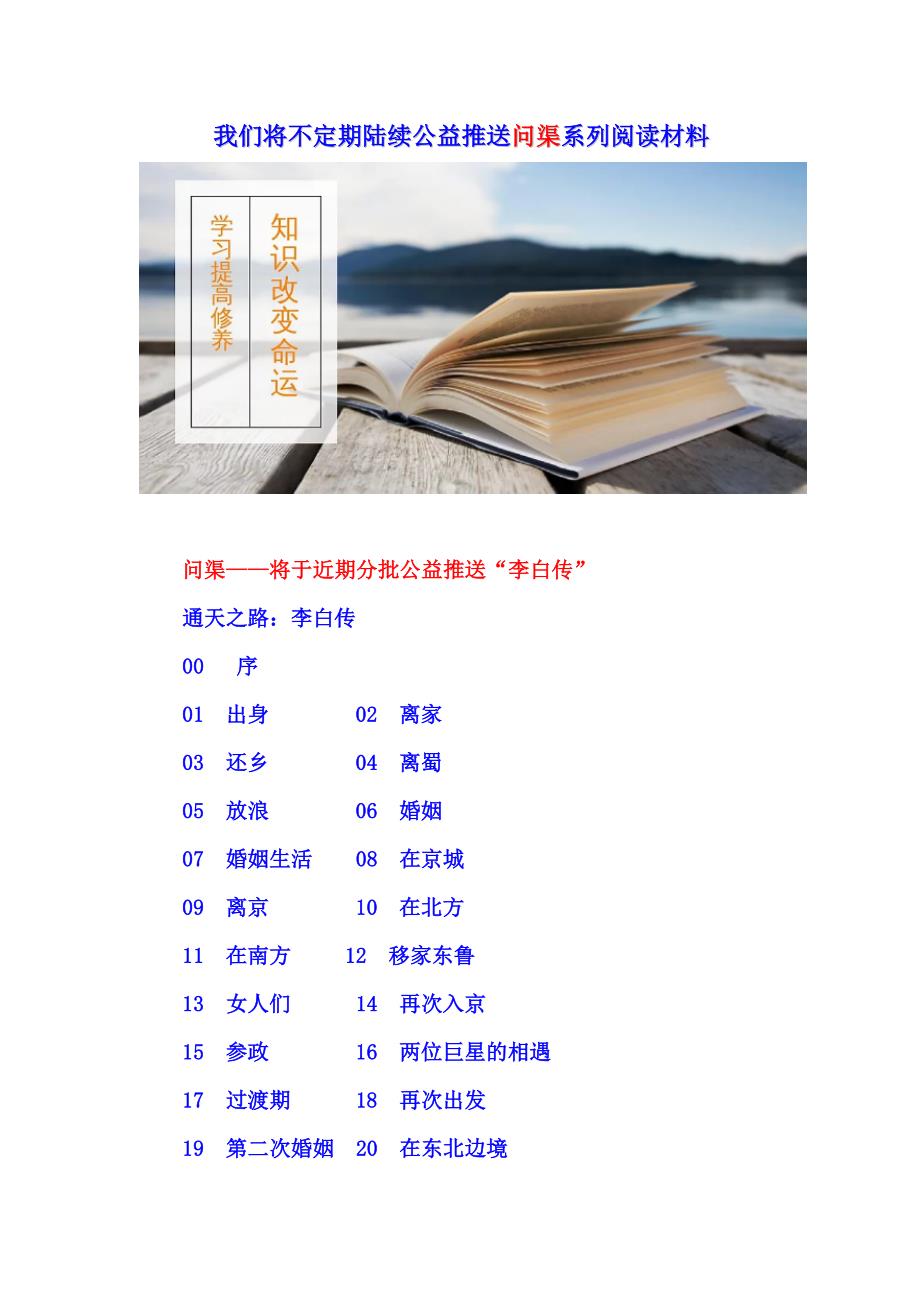 我们将不定期陆续公益推送问渠系列阅读材料

知识改变命运

学习提高修养

问渠——将于近期分批公益推送“李白传”

通天之路：李白传

00 序

01 出身 02 离家

03 还乡 04 离蜀

05 放浪 06 婚姻

07 婚姻生活 08 在京城

09 离京 10 在北方

11 在南方 12 移家东鲁

13 女人们 14 再次入京

15 参政 16 两位巨星的相遇

17 过渡期 18 再次出发

19 第二次婚姻 20 在东北边境